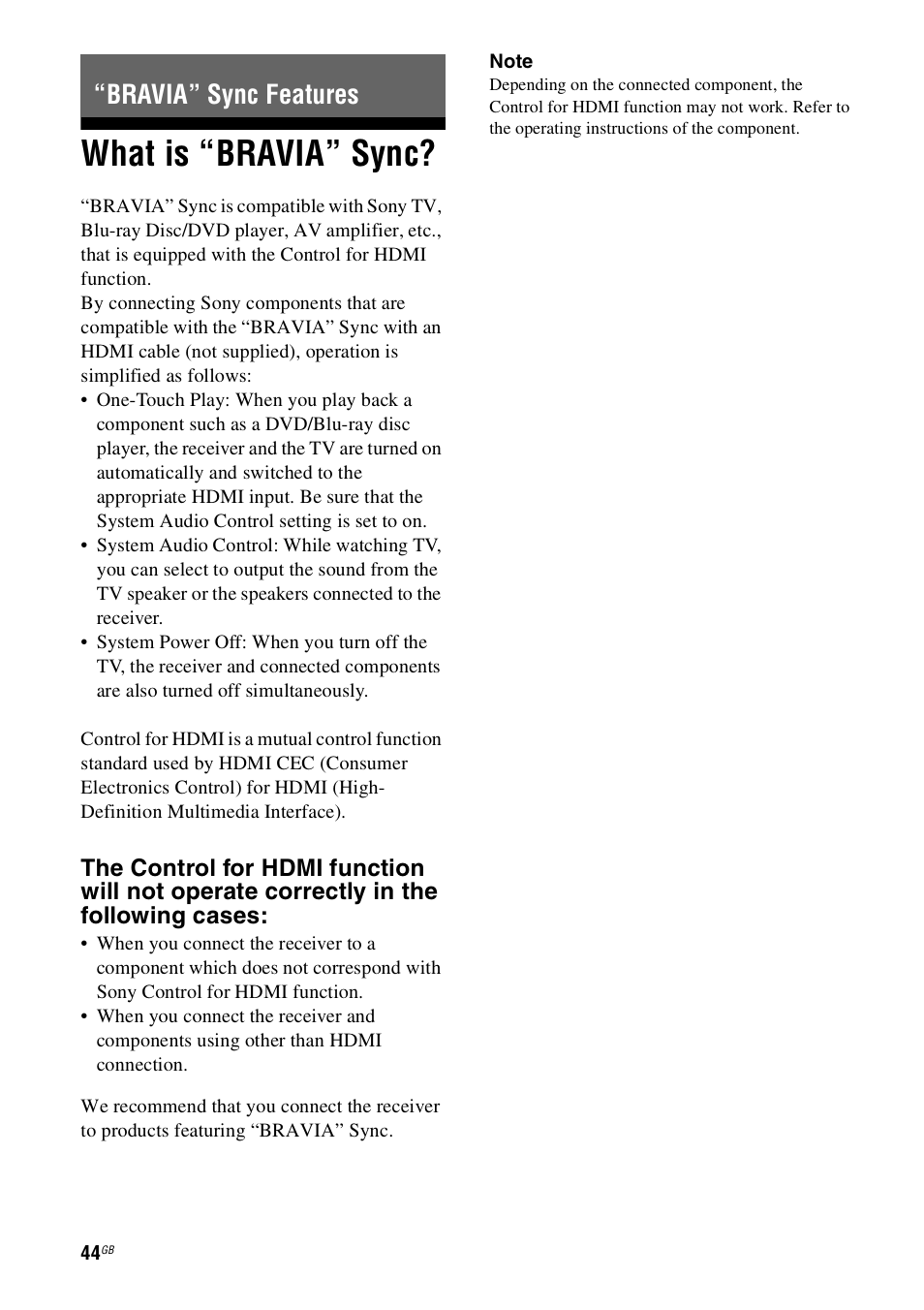 “BRAVIA” Sync Features

What is “BRAVIA” Sync?

“BRAVIA” Sync is compatible with Sony TV, Blu-ray Disc/DVD player, AV amplifier, etc., that is equipped with the Control for HDMI function.
By connecting Sony components that are compatible with the “BRAVIA” Sync with an HDMI cable (not supplied), operation is simplified as follows:
• One-Touch Play: When you play back a component such as a DVD/Blu-ray disc player, the receiver and the TV are turned on automatically and switched to the appropriate HDMI input. Be sure that the System Audio Control setting is set to on.
• System Audio Control: While watching TV, you can select to output the sound from the TV speaker or the speakers connected to the receiver.
• System Power Off: When you turn off the TV, the receiver and connected components are also turned off simultaneously.

Control for HDMI is a mutual control function standard used by HDMI CEC (Consumer Electronics Control) for HDMI (High-Definition Multimedia Interface).

The Control for HDMI function will not operate correctly in the following cases:
• When you connect the receiver to a component which does not correspond with Sony Control for HDMI function.
• When you connect the receiver and components using other than HDMI connection.

We recommend that you connect the receiver to products featuring “BRAVIA” Sync.

Note
Depending on the connected component, the Control for HDMI function may not work. Refer to the operating instructions of the component.

44GB